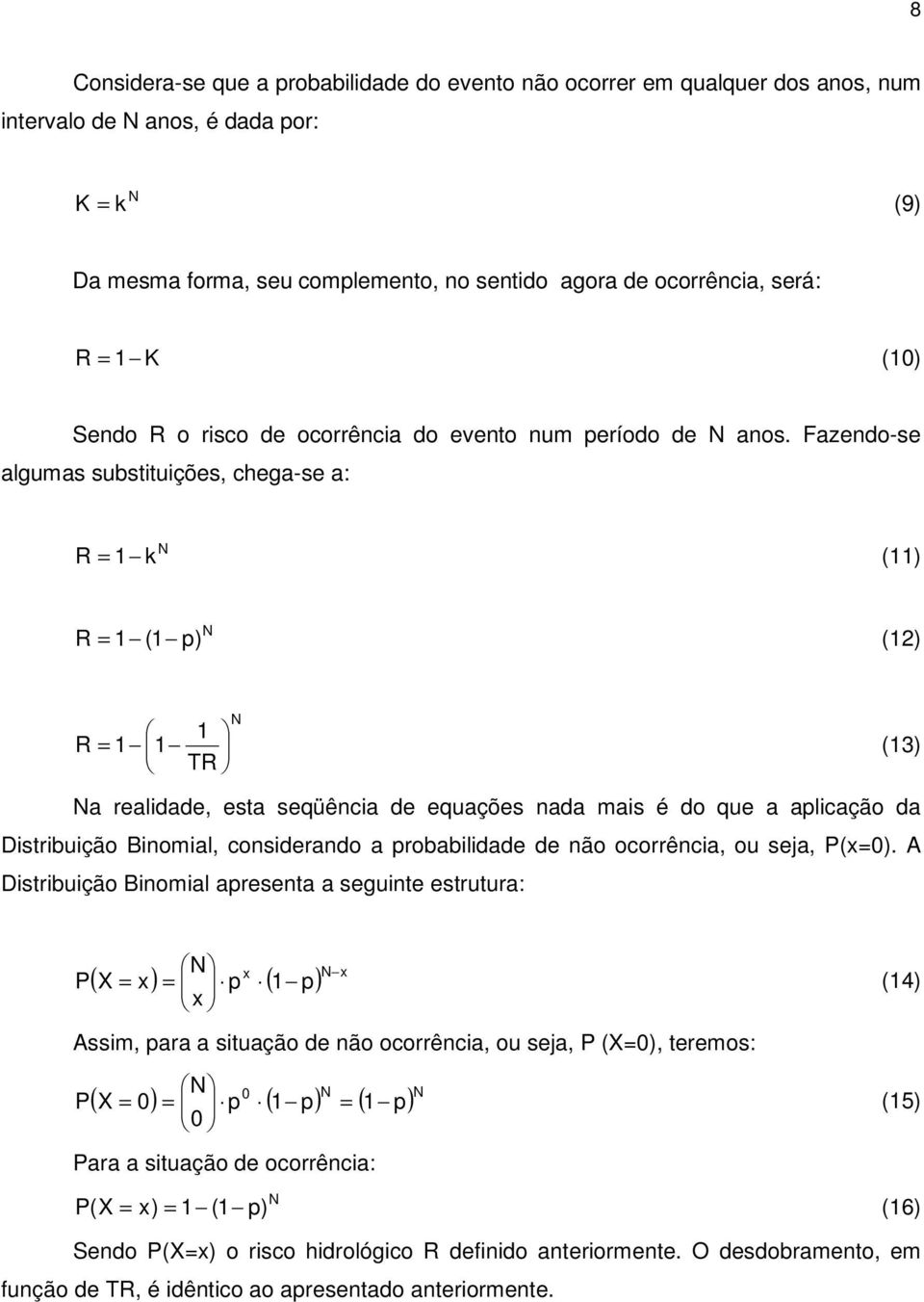 8

Considera-se que a probabilidade do evento não ocorrer em qualquer dos anos, num intervalo de N anos, é dada por:

$K = k^N$ (9)

Da mesma forma, seu complemento, no sentido agora de ocorrência, será:

$R = 1 - K$ (10)

Sendo R o risco de ocorrência do evento num período de N anos. Fazendo-se algumas substituições, chega-se a:

$R = 1 - k^N$ (11)

$R = 1 - (1 - p)^N$ (12)

$R = 1 - \left(1 - \frac{1}{TR}\right)^N$ (13)

Na realidade, esta seqüência de equações nada mais é do que a aplicação da Distribuição Binomial, considerando a probabilidade de não ocorrência, ou seja, P(x=0). A Distribuição Binomial apresenta a seguinte estrutura:

$P(X = x) = \binom{N}{x} \cdot p^x \cdot (1 - p)^{N-x}$ (14)

Assim, para a situação de não ocorrência, ou seja, P (X=0), teremos:

$P(X = 0) = \binom{N}{0} \cdot p^0 \cdot (1 - p)^N = (1 - p)^N$ (15)

Para a situação de ocorrência:

$P(X = x) = 1 - (1 - p)^N$ (16)

Sendo P(X=x) o risco hidrológico R definido anteriormente. O desdobramento, em função de TR, é idêntico ao apresentado anteriormente.